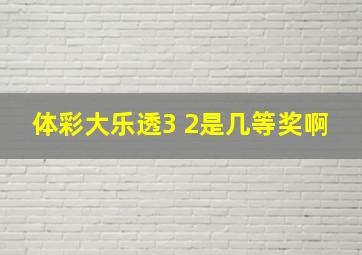 体彩大乐透3 2是几等奖啊